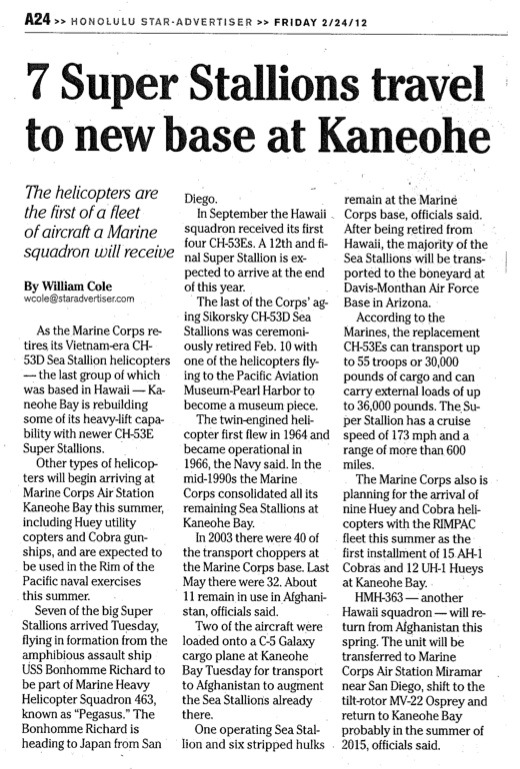 A24 >> HONOLULU STAR-ADVERTISER >> FRIDAY 2/24/12

7 Super Stallions travel to new base at Kaneohe

The helicopters are the first of a fleet of aircraft a Marine squadron will receive

By William Cole
wcole@staradvertiser.com

As the Marine Corps retires its Vietnam-era CH-53D Sea Stallion helicopters — the last group of which was based in Hawaii — Kaneohe Bay is rebuilding some of its heavy-lift capability with newer CH-53E Super Stallions.

Other types of helicopters will begin arriving at Marine Corps Air Station Kaneohe Bay this summer, including Huey utility copters and Cobra gunships, and are expected to be used in the Rim of the Pacific naval exercises this summer.

Seven of the big Super Stallions arrived Tuesday, flying in formation from the amphibious assault ship USS Bonhomme Richard to be part of Marine Heavy Helicopter Squadron 463, known as "Pegasus." The Bonhomme Richard is heading to Japan from San Diego.

In September the Hawaii squadron received its first four CH-53Es. A 12th and final Super Stallion is expected to arrive at the end of this year.

The last of the Corps' aging Sikorsky CH-53D Sea Stallions was ceremoniously retired Feb. 10 with one of the helicopters flying to the Pacific Aviation Museum-Pearl Harbor to become a museum piece.

The twin-engined helicopter first flew in 1964 and became operational in 1966, the Navy said. In the mid-1990s the Marine Corps consolidated all its remaining Sea Stallions at Kaneohe Bay.

In 2003 there were 40 of the transport choppers at the Marine Corps base. Last May there were 32. About 11 remain in use in Afghanistan, officials said.

Two of the aircraft were loaded onto a C-5 Galaxy cargo plane at Kaneohe Bay Tuesday for transport to Afghanistan to augment the Sea Stallions already there.

One operating Sea Stallion and six stripped hulks remain at the Marine Corps base, officials said. After being retired from Hawaii, the majority of the Sea Stallions will be transported to the boneyard at Davis-Monthan Air Force Base in Arizona.

According to the Marines, the replacement CH-53Es can transport up to 55 troops or 30,000 pounds of cargo and can carry external loads of up to 36,000 pounds. The Super Stallion has a cruise speed of 173 mph and a range of more than 600 miles.

The Marine Corps also is planning for the arrival of nine Huey and Cobra helicopters with the RIMPAC fleet this summer as the first installment of 15 AH-1 Cobras and 12 UH-1 Hueys at Kaneohe Bay.

HMH-363 — another Hawaii squadron — will return from Afghanistan this spring. The unit will be transferred to Marine Corps Air Station Miramar near San Diego, shift to the tilt-rotor MV-22 Osprey and return to Kaneohe Bay probably in the summer of 2015, officials said.